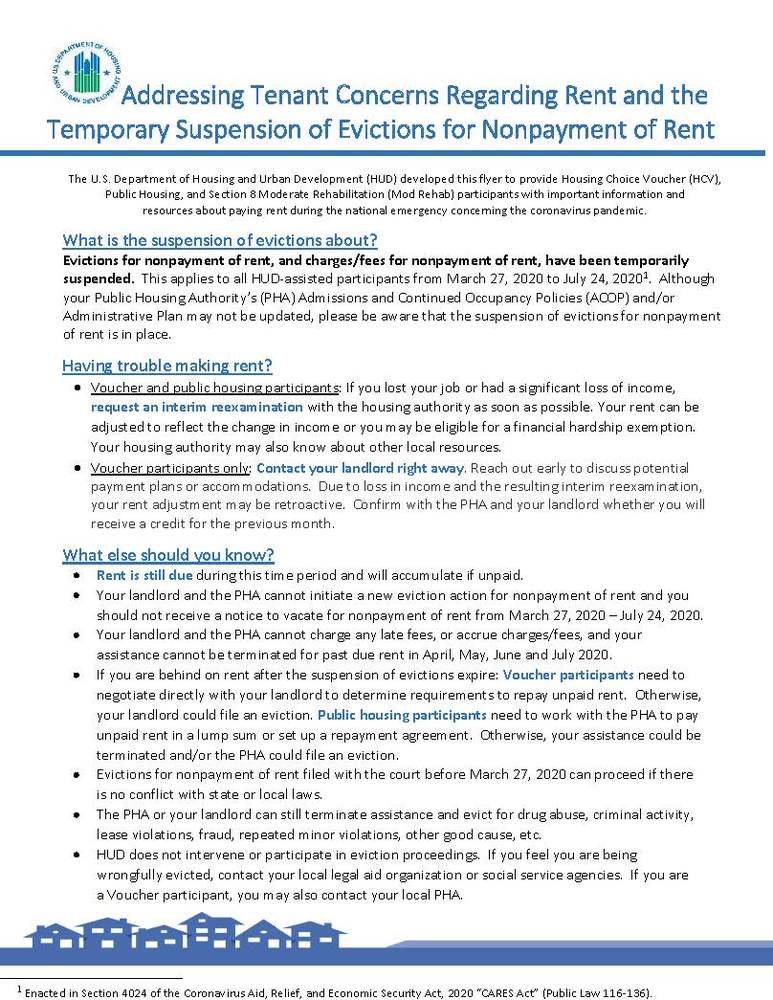 U.S. DEPARTMENT OF HOUSING AND URBAN DEVELOPMENT

Addressing Tenant Concerns Regarding Rent and the Temporary Suspension of Evictions for Nonpayment of Rent

The U.S. Department of Housing and Urban Development (HUD) developed this flyer to provide Housing Choice Voucher (HCV), Public Housing, and Section 8 Moderate Rehabilitation (Mod Rehab) participants with important information and resources about paying rent during the national emergency concerning the coronavirus pandemic.

What is the suspension of evictions about?
Evictions for nonpayment of rent, and charges/fees for nonpayment of rent, have been temporarily suspended. This applies to all HUD-assisted participants from March 27, 2020 to July 24, 2020$^1$. Although your Public Housing Authority's (PHA) Admissions and Continued Occupancy Policies (ACOP) and/or Administrative Plan may not be updated, please be aware that the suspension of evictions for nonpayment of rent is in place.

Having trouble making rent?
• Voucher and public housing participants: If you lost your job or had a significant loss of income, request an interim reexamination with the housing authority as soon as possible. Your rent can be adjusted to reflect the change in income or you may be eligible for a financial hardship exemption. Your housing authority may also know about other local resources.
• Voucher participants only: Contact your landlord right away. Reach out early to discuss potential payment plans or accommodations. Due to loss in income and the resulting interim reexamination, your rent adjustment may be retroactive. Confirm with the PHA and your landlord whether you will receive a credit for the previous month.

What else should you know?
• Rent is still due during this time period and will accumulate if unpaid.
• Your landlord and the PHA cannot initiate a new eviction action for nonpayment of rent and you should not receive a notice to vacate for nonpayment of rent from March 27, 2020 – July 24, 2020.
• Your landlord and the PHA cannot charge any late fees, or accrue charges/fees, and your assistance cannot be terminated for past due rent in April, May, June and July 2020.
• If you are behind on rent after the suspension of evictions expire: Voucher participants need to negotiate directly with your landlord to determine requirements to repay unpaid rent. Otherwise, your landlord could file an eviction. Public housing participants need to work with the PHA to pay unpaid rent in a lump sum or set up a repayment agreement. Otherwise, your assistance could be terminated and/or the PHA could file an eviction.
• Evictions for nonpayment of rent filed with the court before March 27, 2020 can proceed if there is no conflict with state or local laws.
• The PHA or your landlord can still terminate assistance and evict for drug abuse, criminal activity, lease violations, fraud, repeated minor violations, other good cause, etc.
• HUD does not intervene or participate in eviction proceedings. If you feel you are being wrongfully evicted, contact your local legal aid organization or social service agencies. If you are a Voucher participant, you may also contact your local PHA.

$^1$ Enacted in Section 4024 of the Coronavirus Aid, Relief, and Economic Security Act, 2020 "CARES Act" (Public Law 116-136).